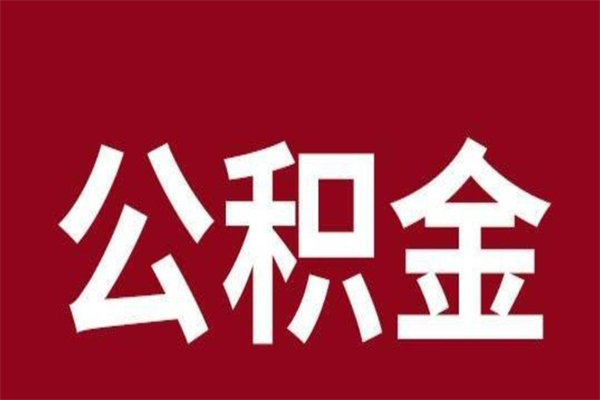 公积金